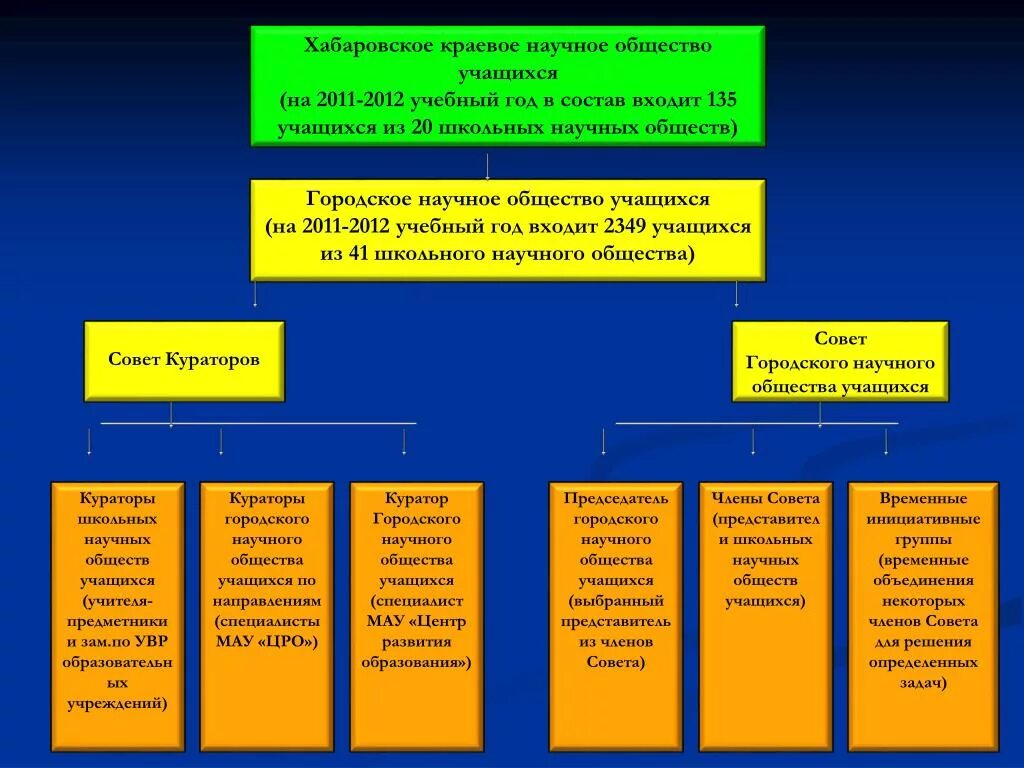 Хабаровское краевое научное общество учащихся
(на 2011-2012 учебный год в состав входит 135 учащихся из 20 школьных научных обществ)

Городское научное общество учащихся
(на 2011-2012 учебный год входит 2349 учащихся из 41 школьного научного общества)

Совет Кураторов

Совет Городского научного общества учащихся

Кураторы школьных научных обществ учащихся (учителя-предметники и зам.по УВР образовательных учреждений)

Кураторы городского научного общества учащихся по направлениям (специалисты МАУ «ЦРО»)

Куратор Городского научного общества учащихся (специалист МАУ «Центр развития образования»)

Председатель городского научного общества учащихся (выбранный представитель из членов Совета)

Члены Совета (представители школьных научных обществ учащихся)

Временные инициативные группы (временные объединения некоторых членов Совета для решения определенных задач)